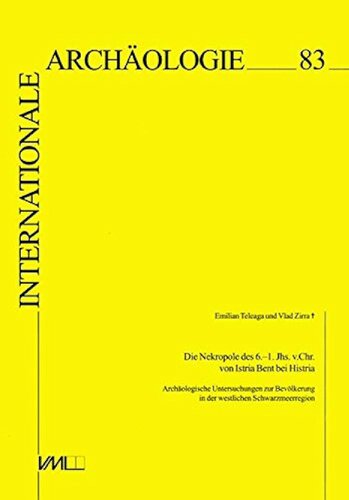 INTERNATIONALE

ARCHÄOLOGIE 83

Emilian Teleaga und Vlad Zirra †

Die Nekropole des 6.–1. Jhs. v.Chr. von Istria Bent bei Histria

Archäologische Untersuchungen zur Bevölkerung in der westlichen Schwarzmeerregion

VML